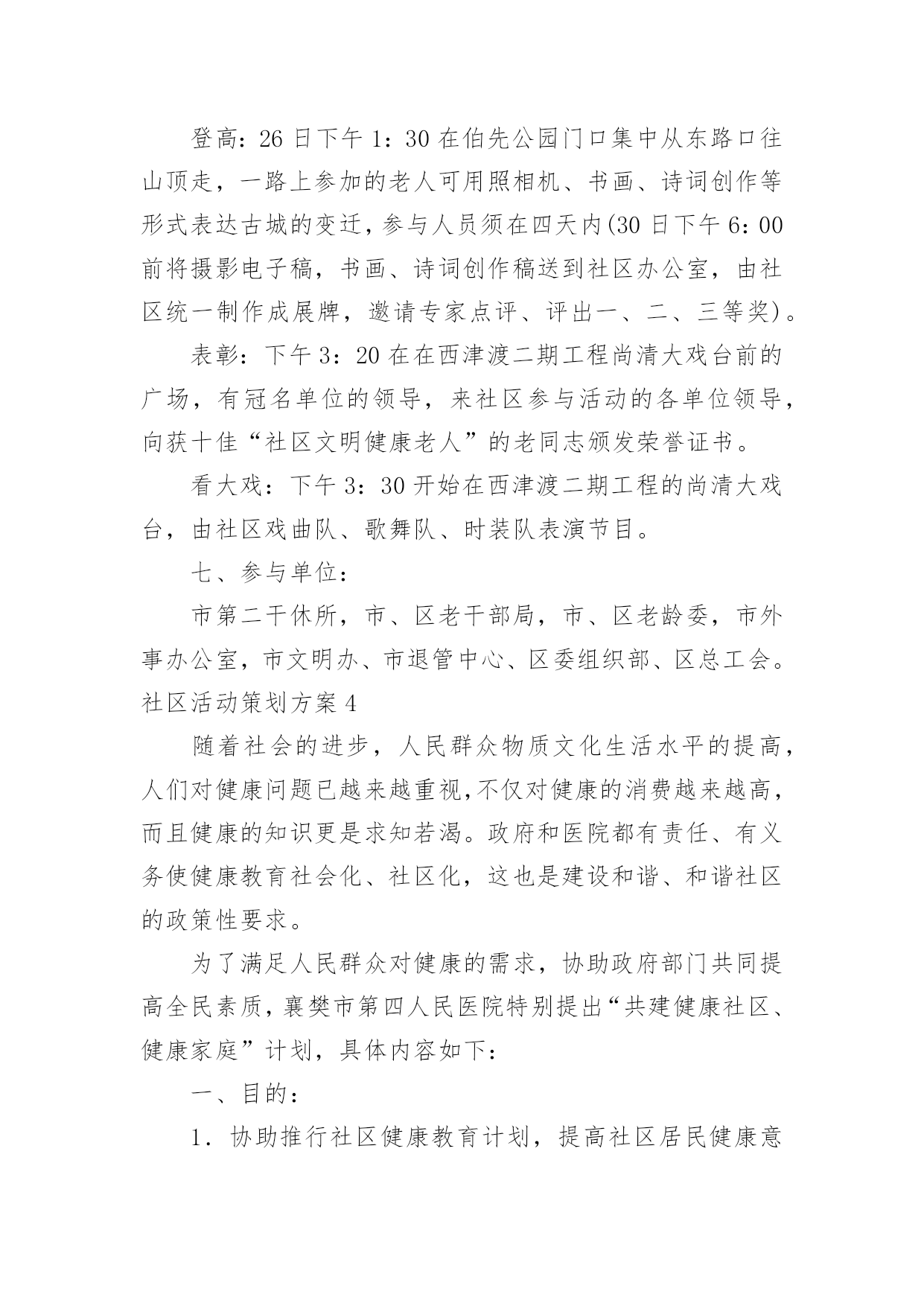 登高：26 日下午 1：30 在伯先公园门口集中从东路口往山顶走，一路上参加的老人可用照相机、书画、诗词创作等形式表达古城的变迁，参与人员须在四天内(30 日下午 6：00 前将摄影电子稿，书画、诗词创作稿送到社区办公室，由社区统一制作成展牌，邀请专家点评、评出一、二、三等奖)。

表彰：下午 3：20 在在西津渡二期工程尚清大戏台前的广场，有冠名单位的领导，来社区参与活动的各单位领导，向获十佳“社区文明健康老人”的老同志颁发荣誉证书。

看大戏：下午 3：30 开始在西津渡二期工程的尚清大戏台，由社区戏曲队、歌舞队、时装队表演节目。

七、参与单位：

市第二干休所，市、区老干部局，市、区老龄委，市外事办公室，市文明办、市退管中心、区委组织部、区总工会。

社区活动策划方案 4

随着社会的进步，人民群众物质文化生活水平的提高，人们对健康问题已越来越重视,不仅对健康的消费越来越高，而且健康的知识更是求知若渴。政府和医院都有责任、有义务使健康教育社会化、社区化，这也是建设和谐、和谐社区的政策性要求。

为了满足人民群众对健康的需求，协助政府部门共同提高全民素质，襄樊市第四人民医院特别提出“共建健康社区、健康家庭”计划，具体内容如下：

一、目的：

1．协助推行社区健康教育计划，提高社区居民健康意